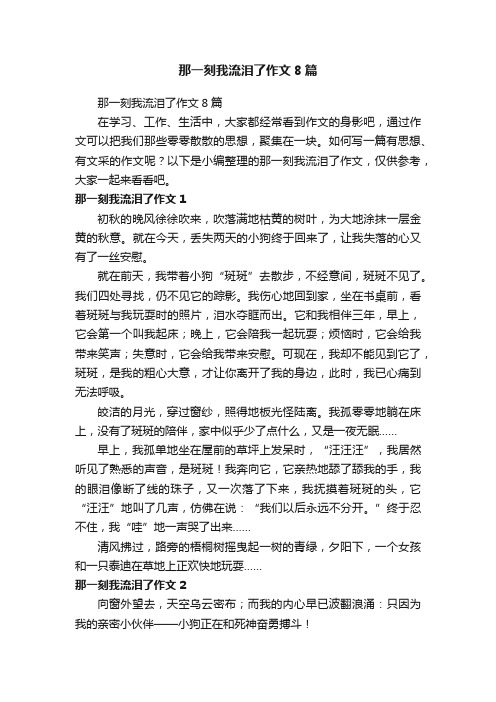 那一刻我流泪了作文 8 篇

那一刻我流泪了作文 8 篇

在学习、工作、生活中，大家都经常看到作文的身影吧，通过作文可以把我们那些零零散散的思想，聚集在一块。如何写一篇有思想、有文采的作文呢？以下是小编整理的那一刻我流泪了作文，仅供参考，大家一起来看看吧。

那一刻我流泪了作文 1

初秋的晚风徐徐吹来，吹落满地枯黄的树叶，为大地涂抹一层金黄的秋意。就在今天，丢失两天的小狗终于回来了，让我失落的心又有了一丝安慰。

就在前天，我带着小狗“斑斑”去散步，不经意间，斑斑不见了。我们四处寻找，仍不见它的踪影。我伤心地回到家，坐在书桌前，看着斑斑与我玩耍时的照片，泪水夺眶而出。它和我相伴三年，早上，它会第一个叫我起床；晚上，它会陪我一起玩耍；烦恼时，它会给我带来笑声；失意时，它会给我带来安慰。可现在，我却不能见到它了，斑斑，是我的粗心大意，才让你离开了我的身边，此时，我已心痛到无法呼吸。

皎洁的月光，穿过窗纱，照得地板光怪陆离。我孤零零地躺在床上，没有了斑斑的陪伴，家中似乎少了点什么，又是一夜无眠……

早上，我孤单地坐在屋前的草坪上发呆时，“汪汪汪”，我居然听见了熟悉的声音，是斑斑！我奔向它，它亲热地舔了舔我的手，我的眼泪像断了线的珠子，又一次落了下来，我抚摸着斑斑的头，它“汪汪”地叫了几声，仿佛在说：“我们以后永远不分开。”终于忍不住，我“哇”地一声哭了出来……

清风拂过，路旁的梧桐树摇曳起一树的青绿，夕阳下，一个女孩和一只泰迪在草地上正欢快地玩耍……

那一刻我流泪了作文 2

向窗外望去，天空乌云密布；而我的内心早已波翻浪涌：只因为我的亲密小伙伴——小狗正在和死神奋勇搏斗！